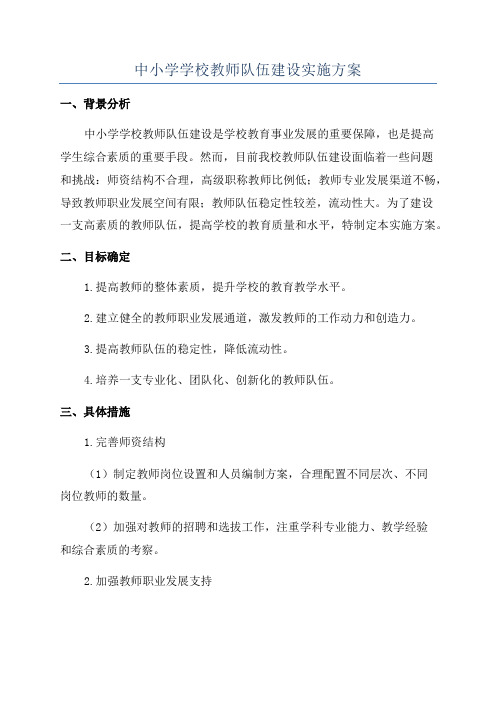 中小学学校教师队伍建设实施方案

一、背景分析

中小学学校教师队伍建设是学校教育事业发展的重要保障，也是提高学生综合素质的重要手段。然而，目前我校教师队伍建设面临着一些问题和挑战：师资结构不合理，高级职称教师比例低；教师专业发展渠道不畅，导致教师职业发展空间有限；教师队伍稳定性较差，流动性大。为了建设一支高素质的教师队伍，提高学校的教育质量和水平，特制定本实施方案。

二、目标确定

1.提高教师的整体素质，提升学校的教育教学水平。

2.建立健全的教师职业发展通道，激发教师的工作动力和创造力。

3.提高教师队伍的稳定性，降低流动性。

4.培养一支专业化、团队化、创新化的教师队伍。

三、具体措施

1.完善师资结构

（1）制定教师岗位设置和人员编制方案，合理配置不同层次、不同岗位教师的数量。

（2）加强对教师的招聘和选拔工作，注重学科专业能力、教学经验和综合素质的考察。

2.加强教师职业发展支持